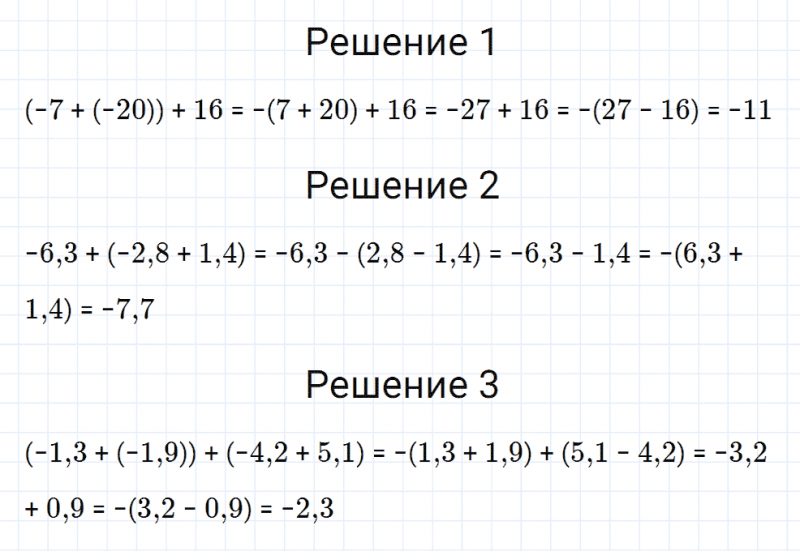 Решение 1

$(-7 + (-20)) + 16 = -(7 + 20) + 16 = -27 + 16 = -(27 - 16) = -11$

Решение 2

$-6,3 + (-2,8 + 1,4) = -6,3 - (2,8 - 1,4) = -6,3 - 1,4 = -(6,3 + 1,4) = -7,7$

Решение 3

$(-1,3 + (-1,9)) + (-4,2 + 5,1) = -(1,3 + 1,9) + (5,1 - 4,2) = -3,2 + 0,9 = -(3,2 - 0,9) = -2,3$